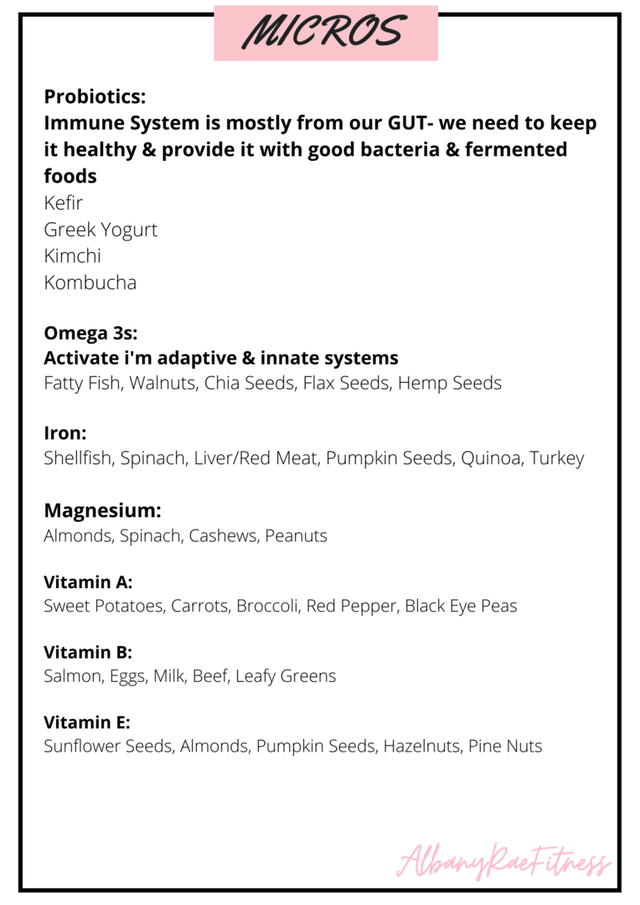 MICROS

Probiotics:
Immune System is mostly from our GUT- we need to keep it healthy & provide it with good bacteria & fermented foods
Kefir
Greek Yogurt
Kimchi
Kombucha

Omega 3s:
Activate i'm adaptive & innate systems
Fatty Fish, Walnuts, Chia Seeds, Flax Seeds, Hemp Seeds

Iron:
Shellfish, Spinach, Liver/Red Meat, Pumpkin Seeds, Quinoa, Turkey

Magnesium:
Almonds, Spinach, Cashews, Peanuts

Vitamin A:
Sweet Potatoes, Carrots, Broccoli, Red Pepper, Black Eye Peas

Vitamin B:
Salmon, Eggs, Milk, Beef, Leafy Greens

Vitamin E:
Sunflower Seeds, Almonds, Pumpkin Seeds, Hazelnuts, Pine Nuts

AlbanyRaeFitness